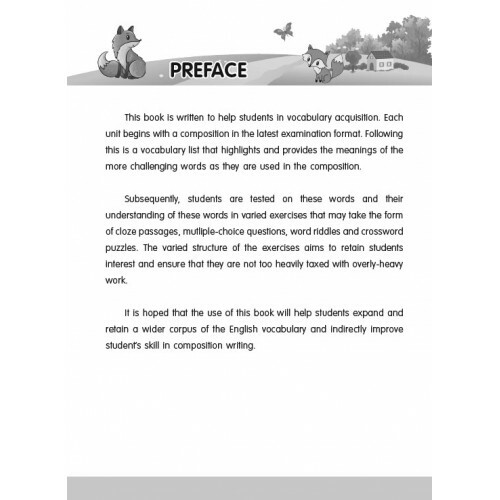 PREFACE

This book is written to help students in vocabulary acquisition. Each unit begins with a composition in the latest examination format. Following this is a vocabulary list that highlights and provides the meanings of the more challenging words as they are used in the composition.

Subsequently, students are tested on these words and their understanding of these words in varied exercises that may take the form of cloze passages, mutliple-choice questions, word riddles and crossword puzzles. The varied structure of the exercises aims to retain students interest and ensure that they are not too heavily taxed with overly-heavy work.

It is hoped that the use of this book will help students expand and retain a wider corpus of the English vocabulary and indirectly improve student's skill in composition writing.